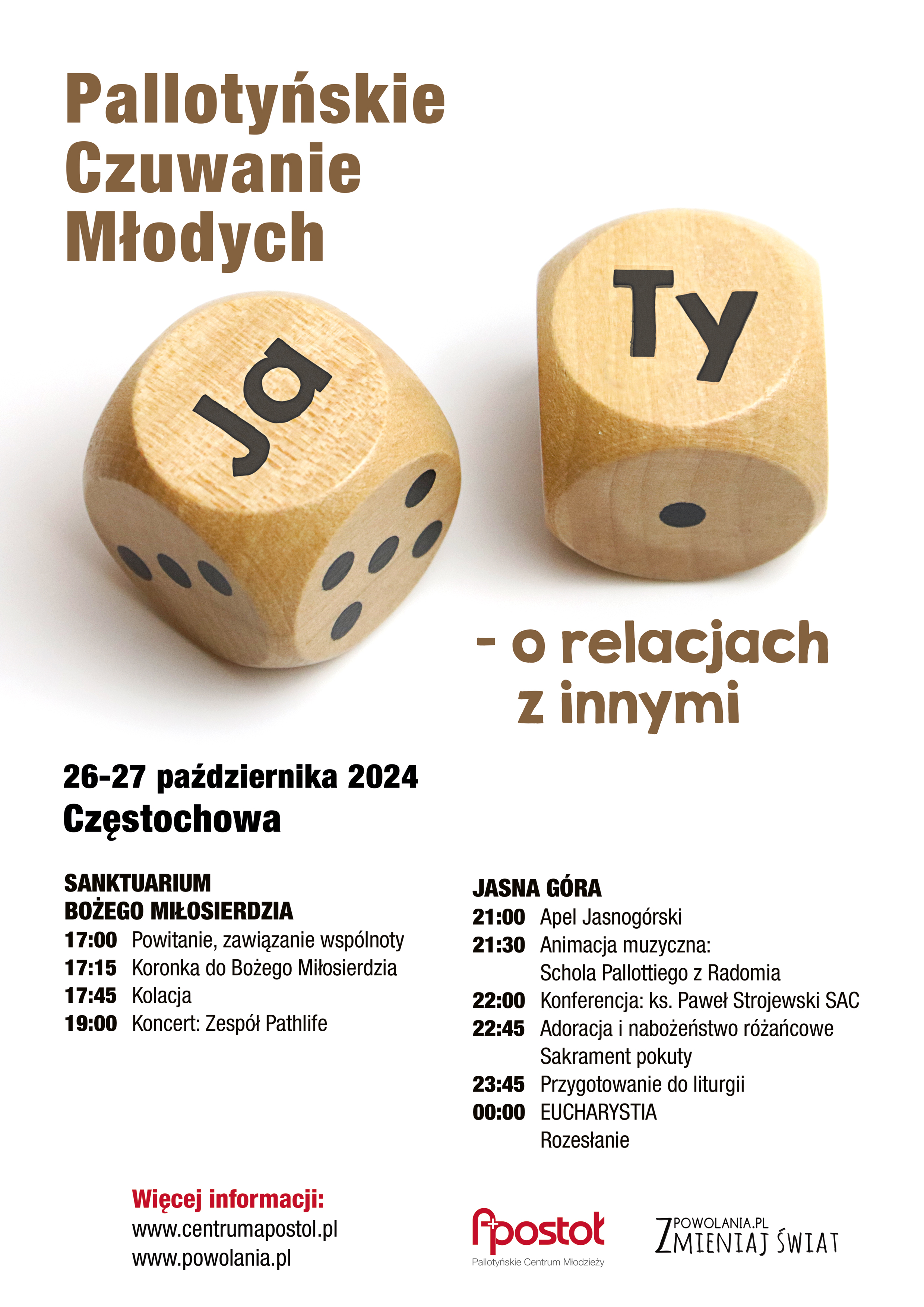 Pallotyńskie Czuwanie Młodych

Ja

Ty

- o relacjach z innymi

26-27 października 2024
Częstochowa

SANKTUARIUM
BOŻEGO MIŁOSIERDZIA
17:00 Powitanie, zawiązanie wspólnoty
17:15 Koronka do Bożego Miłosierdzia
17:45 Kolacja
19:00 Koncert: Zespół Pathlife

JASNA GÓRA
21:00 Apel Jasnogórski
21:30 Animacja muzyczna:
Schola Pallottiego z Radomia
22:00 Konferencja: ks. Paweł Strojewski SAC
22:45 Adoracja i nabożeństwo różańcowe
Sakrament pokuty
23:45 Przygotowanie do liturgii
00:00 EUCHARYSTIA
Rozesłanie

Więcej informacji:
www.centrumapostol.pl
www.powolania.pl

Apostoł
Pallotyńskie Centrum Młodzieży

POWOLANIA.PL
ZMIENIAJ ŚWIAT